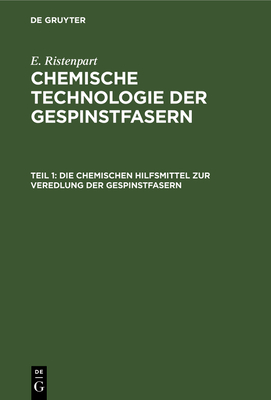 DE GRUYTER

E. Ristenpart

CHEMISCHE TECHNOLOGIE DER GESPINSTFASERN

TEIL 1: DIE CHEMISCHEN HILFSMITTEL ZUR VEREDLUNG DER GESPINSTFASERN

DE
G